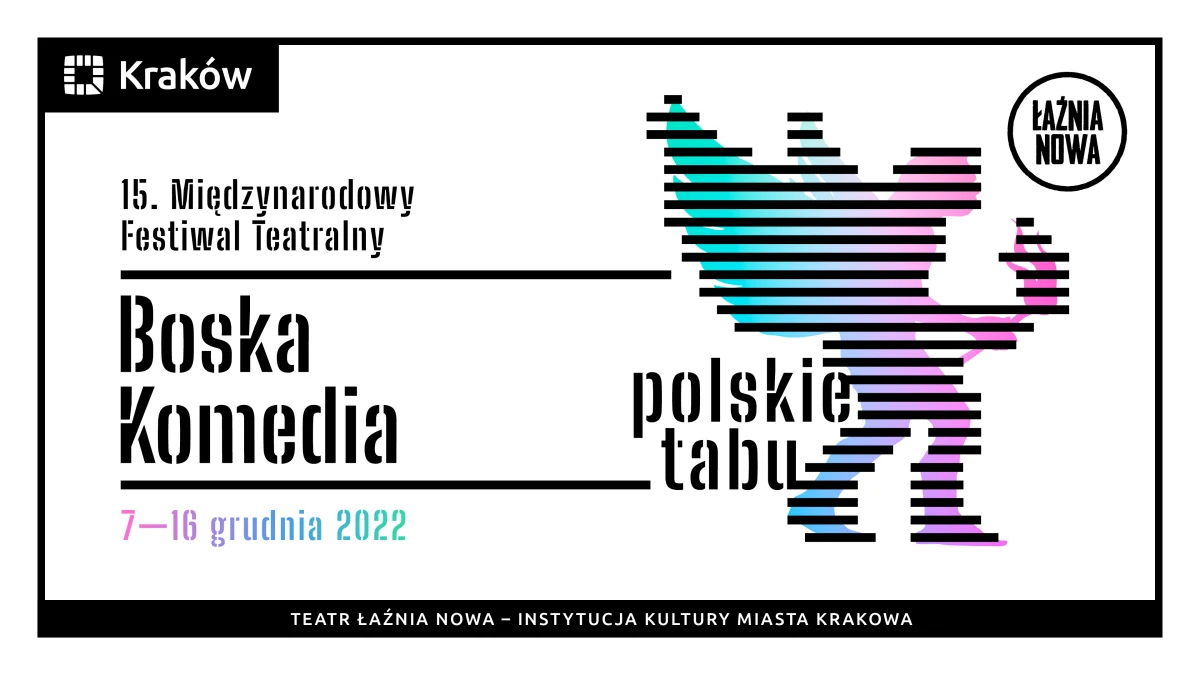 Kraków

ŁAŹNIA NOWA

15. Międzynarodowy Festiwal Teatralny

Boska Komedia

polskie tabu

7—16 grudnia 2022

TEATR ŁAŹNIA NOWA – INSTYTUCJA KULTURY MIASTA KRAKOWA